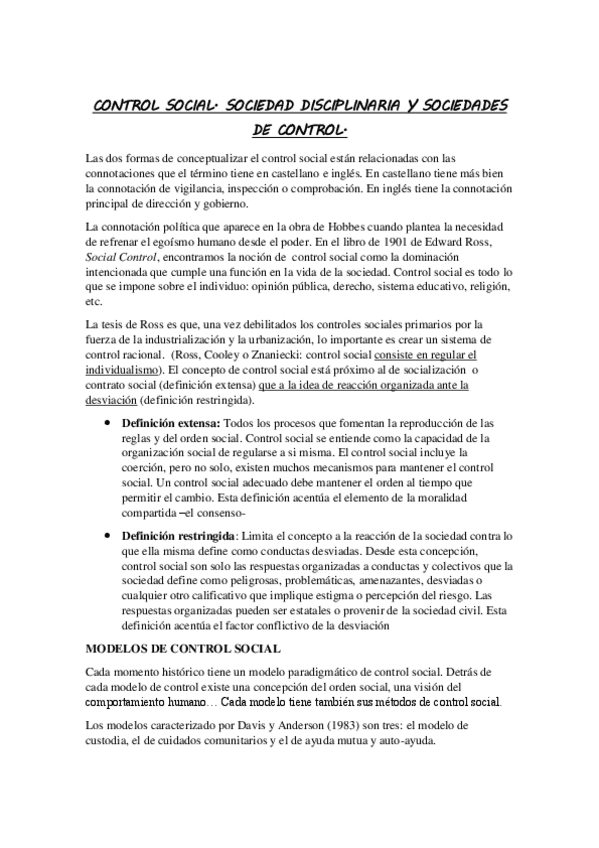 CONTROL SOCIAL. SOCIEDAD DISCIPLINARIA Y SOCIEDADES DE CONTROL.

Las dos formas de conceptualizar el control social están relacionadas con las connotaciones que el término tiene en castellano e inglés. En castellano tiene más bien la connotación de vigilancia, inspección o comprobación. En inglés tiene la connotación principal de dirección y gobierno.

La connotación política que aparece en la obra de Hobbes cuando plantea la necesidad de refrenar el egoísmo humano desde el poder. En el libro de 1901 de Edward Ross, Social Control, encontramos la noción de control social como la dominación intencionada que cumple una función en la vida de la sociedad. Control social es todo lo que se impone sobre el individuo: opinión pública, derecho, sistema educativo, religión, etc.

La tesis de Ross es que, una vez debilitados los controles sociales primarios por la fuerza de la industrialización y la urbanización, lo importante es crear un sistema de control racional. (Ross, Cooley o Znaniecki: control social consiste en regular el individualismo). El concepto de control social está próximo al de socialización o contrato social (definición extensa) que a la idea de reacción organizada ante la desviación (definición restringida).

• Definición extensa: Todos los procesos que fomentan la reproducción de las reglas y del orden social. Control social se entiende como la capacidad de la organización social de regularse a si misma. El control social incluye la coerción, pero no solo, existen muchos mecanismos para mantener el control social. Un control social adecuado debe mantener el orden al tiempo que permitir el cambio. Esta definición acentúa el elemento de la moralidad compartida –el consenso-

• Definición restringida: Limita el concepto a la reacción de la sociedad contra lo que ella misma define como conductas desviadas. Desde esta concepción, control social son solo las respuestas organizadas a conductas y colectivos que la sociedad define como peligrosas, problemáticas, amenazantes, desviadas o cualquier otro calificativo que implique estigma o percepción del riesgo. Las respuestas organizadas pueden ser estatales o provenir de la sociedad civil. Esta definición acentúa el factor conflictivo de la desviación

MODELOS DE CONTROL SOCIAL

Cada momento histórico tiene un modelo paradigmático de control social. Detrás de cada modelo de control existe una concepción del orden social, una visión del comportamiento humano… Cada modelo tiene también sus métodos de control social.

Los modelos caracterizado por Davis y Anderson (1983) son tres: el modelo de custodia, el de cuidados comunitarios y el de ayuda mutua y auto-ayuda.